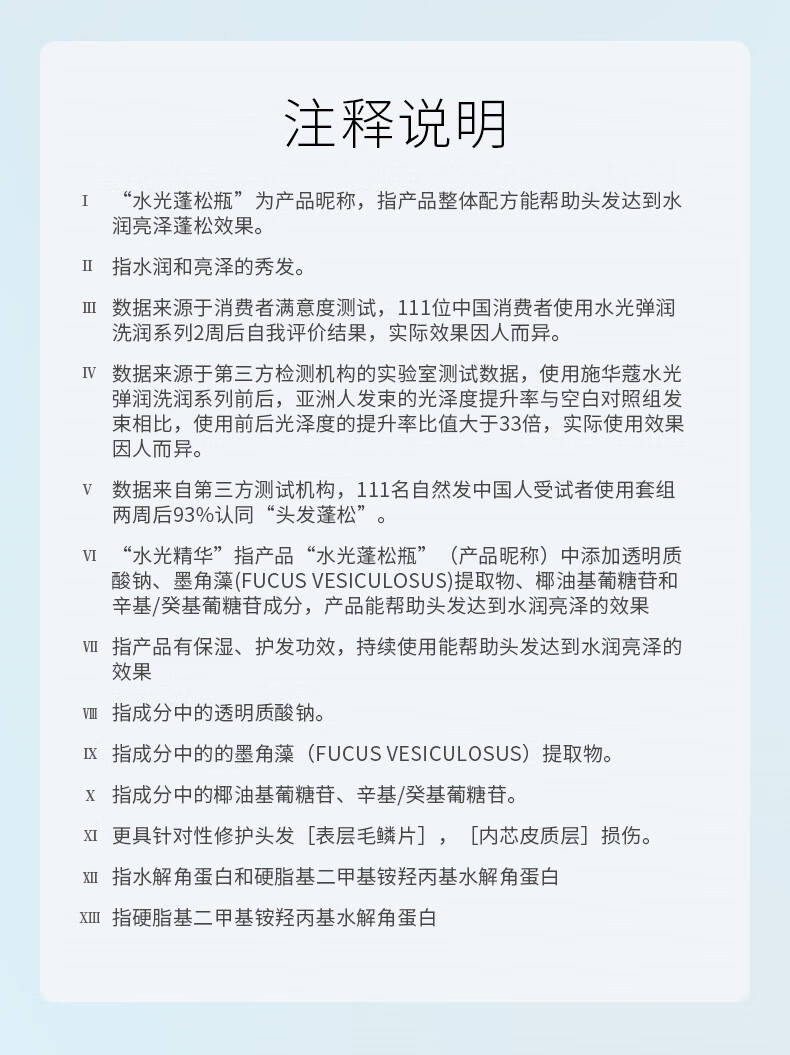 注释说明

I “水光蓬松瓶”为产品昵称，指产品整体配方能帮助头发达到水润亮泽蓬松效果。

II 指水润和亮泽的秀发。

III 数据来源于消费者满意度测试，111位中国消费者使用水光弹润洗润系列2周后自我评价结果，实际效果因人而异。

IV 数据来源于第三方检测机构的实验室测试数据，使用施华蔻水光弹润洗润系列前后，亚洲人发束的光泽度提升率与空白对照组发束相比，使用前后光泽度的提升率比值大于33倍，实际使用效果因人而异。

V 数据来自第三方测试机构，111名自然发中国人受试者使用套组两周后93%认同“头发蓬松”。

VI “水光精华”指产品“水光蓬松瓶”（产品昵称）中添加透明质酸钠、墨角藻(FUCUS VESICULOSUS)提取物、椰油基葡糖苷和辛基/癸基葡糖苷成分，产品能帮助头发达到水润亮泽的效果

VII 指产品有保湿、护发功效，持续使用能帮助头发达到水润亮泽的效果

VIII 指成分中的透明质酸钠。

IX 指成分中的的墨角藻（FUCUS VESICULOSUS）提取物。

X 指成分中的椰油基葡糖苷、辛基/癸基葡糖苷。

XI 更具针对性修护头发［表层毛鳞片］，［内芯皮质层］损伤。

XII 指水解角蛋白和硬脂基二甲基铵羟丙基水解角蛋白

XIII 指硬脂基二甲基铵羟丙基水解角蛋白